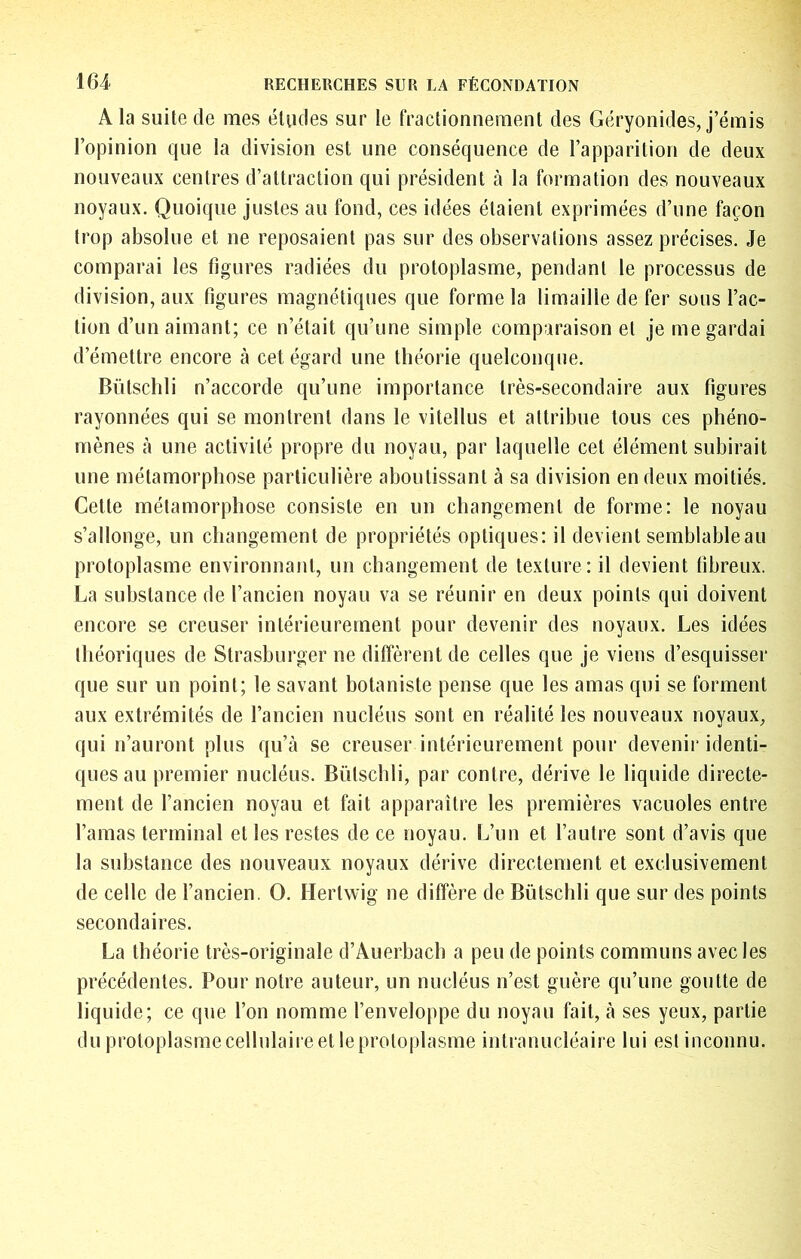 164 RECHERCHES SUR LA FÉCONDATION

A la suite de mes études sur le fractionnement des Géryonides, j'émis l'opinion que la division est une conséquence de l'apparition de deux nouveaux centres d'attraction qui président à la formation des nouveaux noyaux. Quoique justes au fond, ces idées étaient exprimées d'une façon trop absolue et ne reposaient pas sur des observations assez précises. Je comparai les figures radiées du protoplasme, pendant le processus de division, aux figures magnétiques que forme la limaille de fer sous l'action d'un aimant; ce n'était qu'une simple comparaison et je me gardai d'émettre encore à cet égard une théorie quelconque.

Bütschli n'accorde qu'une importance très-secondaire aux figures rayonnées qui se montrent dans le vitellus et attribue tous ces phénomènes à une activité propre du noyau, par laquelle cet élément subirait une métamorphose particulière aboutissant à sa division en deux moitiés. Cette métamorphose consiste en un changement de forme: le noyau s'allonge, un changement de propriétés optiques: il devient semblable au protoplasme environnant, un changement de texture: il devient fibreux. La substance de l'ancien noyau va se réunir en deux points qui doivent encore se creuser intérieurement pour devenir des noyaux. Les idées théoriques de Strasburger ne diffèrent de celles que je viens d'esquisser que sur un point; le savant botaniste pense que les amas qui se forment aux extrémités de l'ancien nucléus sont en réalité les nouveaux noyaux, qui n'auront plus qu'à se creuser intérieurement pour devenir identiques au premier nucléus. Bütschli, par contre, dérive le liquide directement de l'ancien noyau et fait apparaître les premières vacuoles entre l'amas terminal et les restes de ce noyau. L'un et l'autre sont d'avis que la substance des nouveaux noyaux dérive directement et exclusivement de celle de l'ancien. O. Hertwig ne diffère de Bütschli que sur des points secondaires.

La théorie très-originale d'Auerbach a peu de points communs avec les précédentes. Pour notre auteur, un nucléus n'est guère qu'une goutte de liquide; ce que l'on nomme l'enveloppe du noyau fait, à ses yeux, partie du protoplasme cellulaire et le protoplasme intranucléaire lui est inconnu.